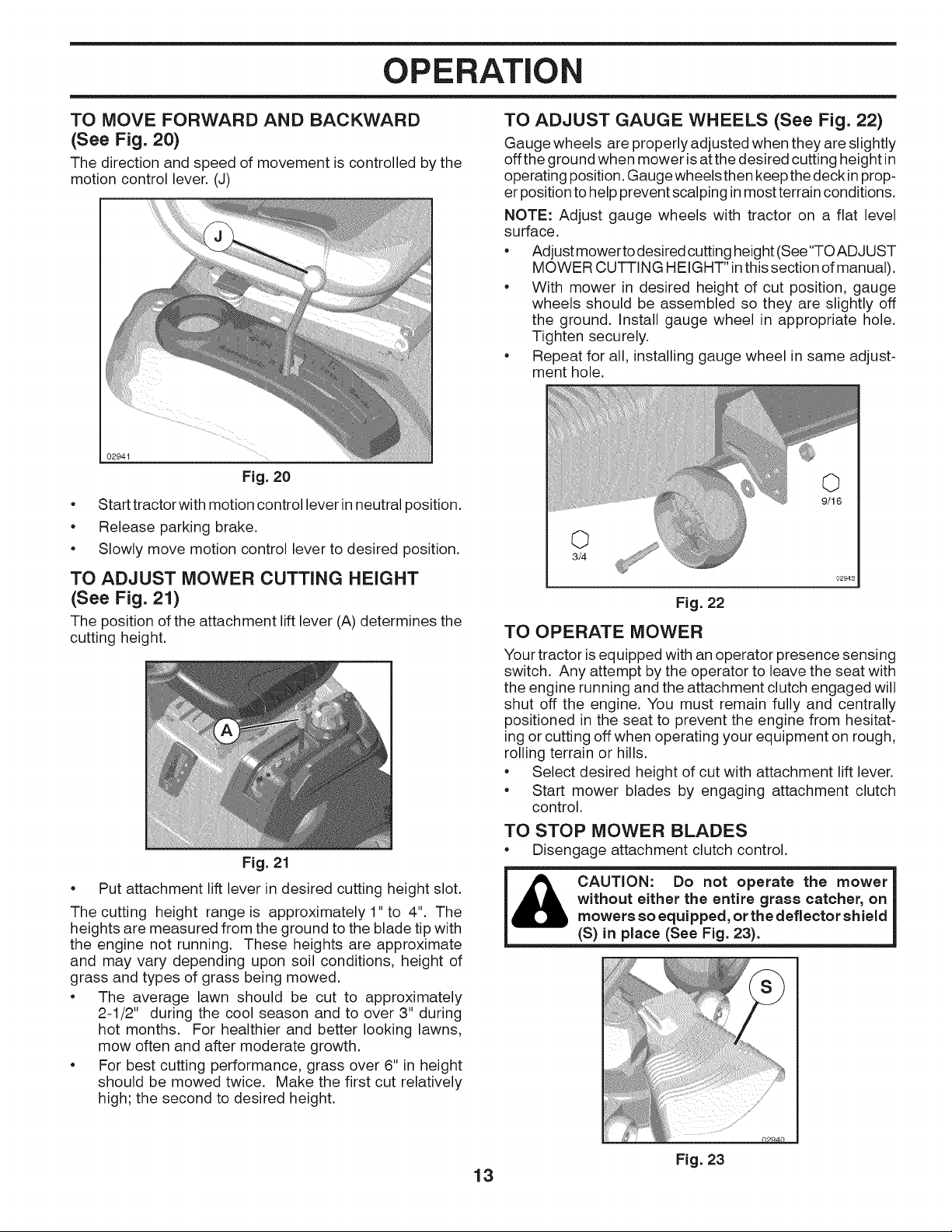 OPERATION

TO MOVE FORWARD AND BACKWARD (See Fig. 20)

The direction and speed of movement is controlled by the motion control lever. (J)

J

02941

Fig. 20

• Start tractor with motion control lever in neutral position.
• Release parking brake.
• Slowly move motion control lever to desired position.

TO ADJUST MOWER CUTTING HEIGHT (See Fig. 21)

The position of the attachment lift lever (A) determines the cutting height.

A

Fig. 21

• Put attachment lift lever in desired cutting height slot.

The cutting height range is approximately 1" to 4". The heights are measured from the ground to the blade tip with the engine not running. These heights are approximate and may vary depending upon soil conditions, height of grass and types of grass being mowed.

• The average lawn should be cut to approximately 2-1/2" during the cool season and to over 3" during hot months. For healthier and better looking lawns, mow often and after moderate growth.
• For best cutting performance, grass over 6" in height should be mowed twice. Make the first cut relatively high; the second to desired height.

TO ADJUST GAUGE WHEELS (See Fig. 22)

Gauge wheels are properly adjusted when they are slightly off the ground when mower is at the desired cutting height in operating position. Gauge wheels then keep the deck in proper position to help prevent scalping in most terrain conditions.

NOTE: Adjust gauge wheels with tractor on a flat level surface.

• Adjust mower to desired cutting height (See "TO ADJUST MOWER CUTTING HEIGHT" in this section of manual).
• With mower in desired height of cut position, gauge wheels should be assembled so they are slightly off the ground. Install gauge wheel in appropriate hole. Tighten securely.
• Repeat for all, installing gauge wheel in same adjustment hole.

9/16

3/4

02943

Fig. 22

TO OPERATE MOWER

Your tractor is equipped with an operator presence sensing switch. Any attempt by the operator to leave the seat with the engine running and the attachment clutch engaged will shut off the engine. You must remain fully and centrally positioned in the seat to prevent the engine from hesitating or cutting off when operating your equipment on rough, rolling terrain or hills.

• Select desired height of cut with attachment lift lever.
• Start mower blades by engaging attachment clutch control.

TO STOP MOWER BLADES

• Disengage attachment clutch control.

CAUTION: Do not operate the mower without either the entire grass catcher, on mowers so equipped, or the deflector shield (S) in place (See Fig. 23).

S

02940

Fig. 23

13